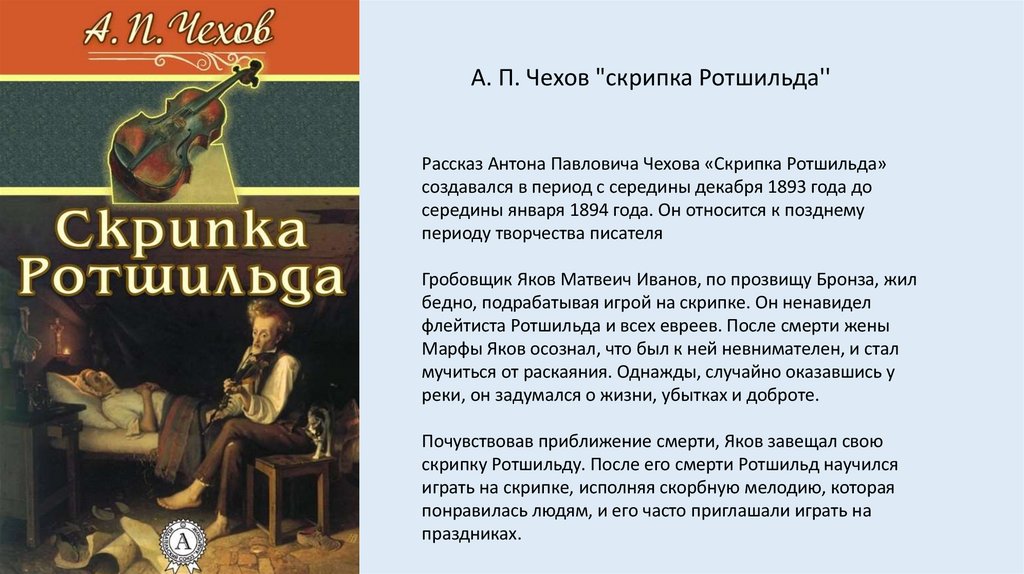 А. П. Чехов

Скрипка Ротшильда

А. П. Чехов "скрипка Ротшильда''

Рассказ Антона Павловича Чехова «Скрипка Ротшильда» создавался в период с середины декабря 1893 года до середины января 1894 года. Он относится к позднему периоду творчества писателя

Гробовщик Яков Матвеич Иванов, по прозвищу Бронза, жил бедно, подрабатывая игрой на скрипке. Он ненавидел флейтиста Ротшильда и всех евреев. После смерти жены Марфы Яков осознал, что был к ней невнимателен, и стал мучиться от раскаяния. Однажды, случайно оказавшись у реки, он задумался о жизни, убытках и доброте.

Почувствовав приближение смерти, Яков завещал свою скрипку Ротшильду. После его смерти Ротшильд научился играть на скрипке, исполняя скорбную мелодию, которая понравилась людям, и его часто приглашали играть на праздниках.